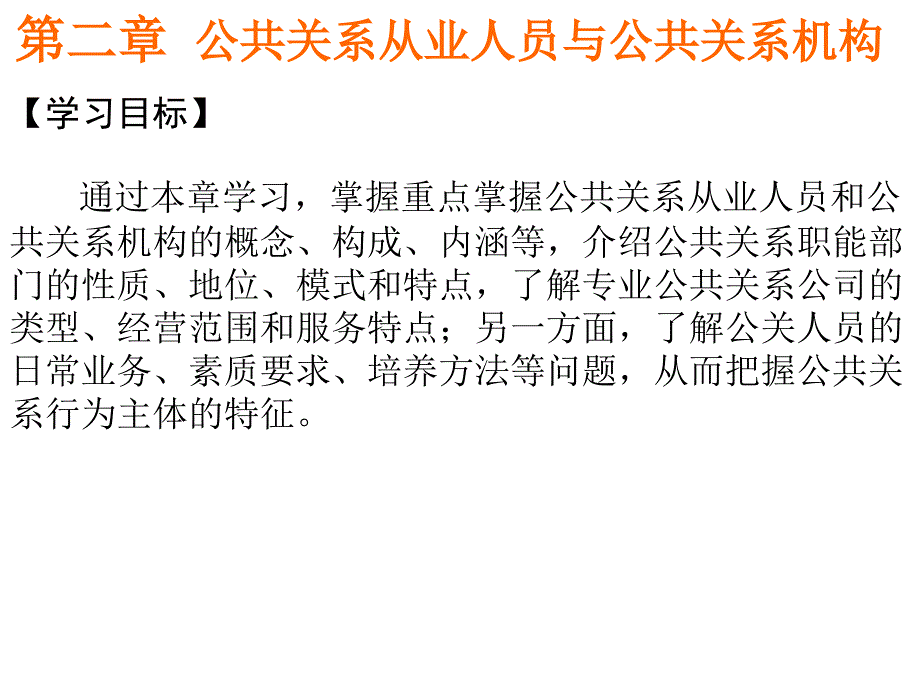 第二章 公共关系从业人员与公共关系机构

【学习目标】

通过本章学习，掌握重点掌握公共关系从业人员和公共关系机构的概念、构成、内涵等，介绍公共关系职能部门的性质、地位、模式和特点，了解专业公共关系公司的类型、经营范围和服务特点；另一方面，了解公关人员的日常业务、素质要求、培养方法等问题，从而把握公共关系行为主体的特征。